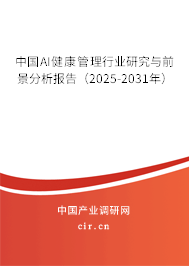 中国AI健康管理行业研究与前景分析报告（2025-2031年）

中国产业调研网

cir.cn